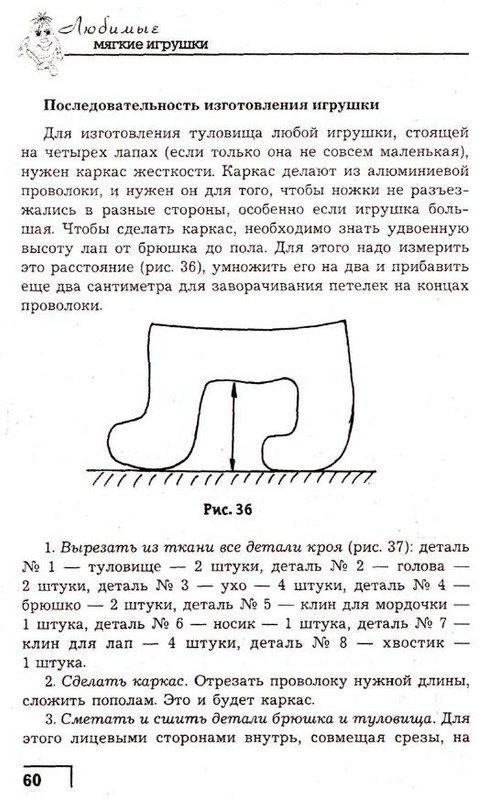 Любимые
мягкие игрушки

Последовательность изготовления игрушки

Для изготовления туловища любой игрушки, стоящей на четырех лапах (если только она не совсем маленькая), нужен каркас жесткости. Каркас делают из алюминиевой проволоки, и нужен он для того, чтобы ножки не разъезжались в разные стороны, особенно если игрушка большая. Чтобы сделать каркас, необходимо знать удвоенную высоту лап от брюшка до пола. Для этого надо измерить это расстояние (рис. 36), умножить его на два и прибавить еще два сантиметра для заворачивания петелек на концах проволоки.

Рис. 36

1. Вырезать из ткани все детали кроя (рис. 37): деталь № 1 — туловище — 2 штуки, деталь № 2 — голова — 2 штуки, деталь № 3 — ухо — 4 штуки, деталь № 4 — брюшко — 2 штуки, деталь № 5 — клин для мордочки — 1 штука, деталь № 6 — носик — 1 штука, деталь № 7 — клин для лап — 4 штуки, деталь № 8 — хвостик — 1 штука.

2. Сделать каркас. Отрезать проволоку нужной длины, сложить пополам. Это и будет каркас.

3. Сметать и сшить детали брюшка и туловища. Для этого лицевыми сторонами внутрь, совмещая срезы, на

60